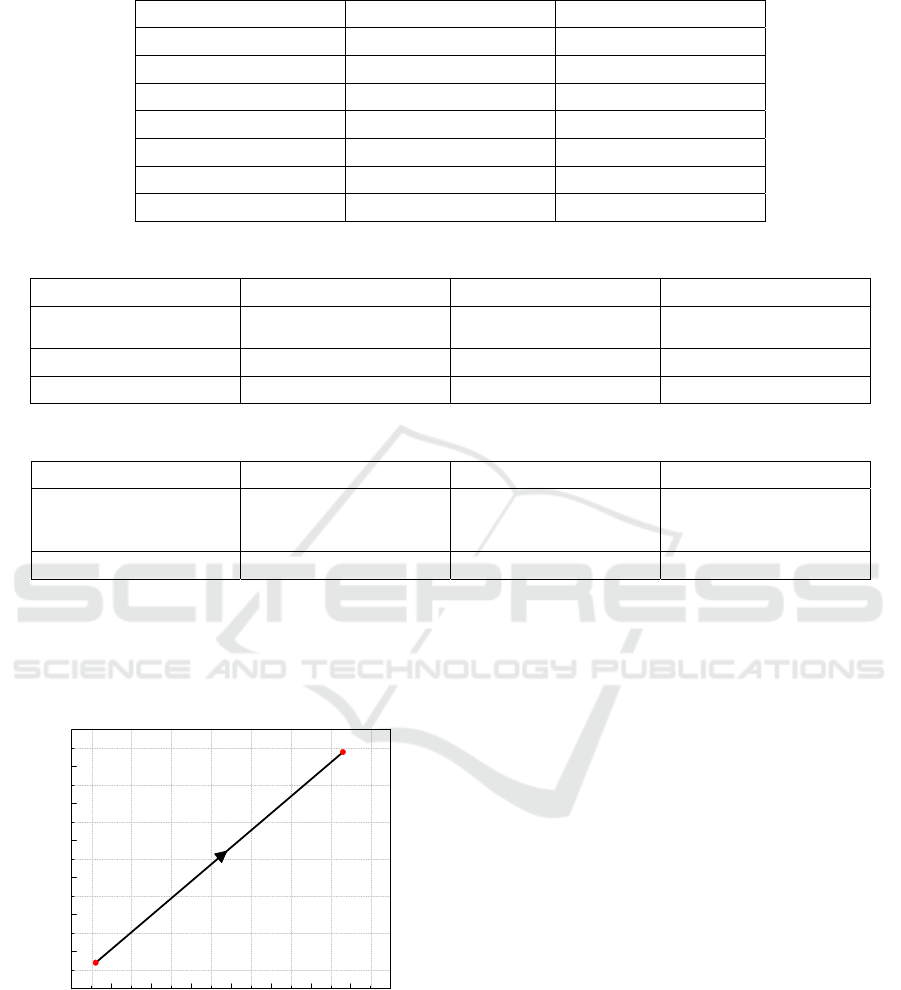 SCITEPRESS
SCIENCE AND TECHNOLOGY PUBLICATIONS